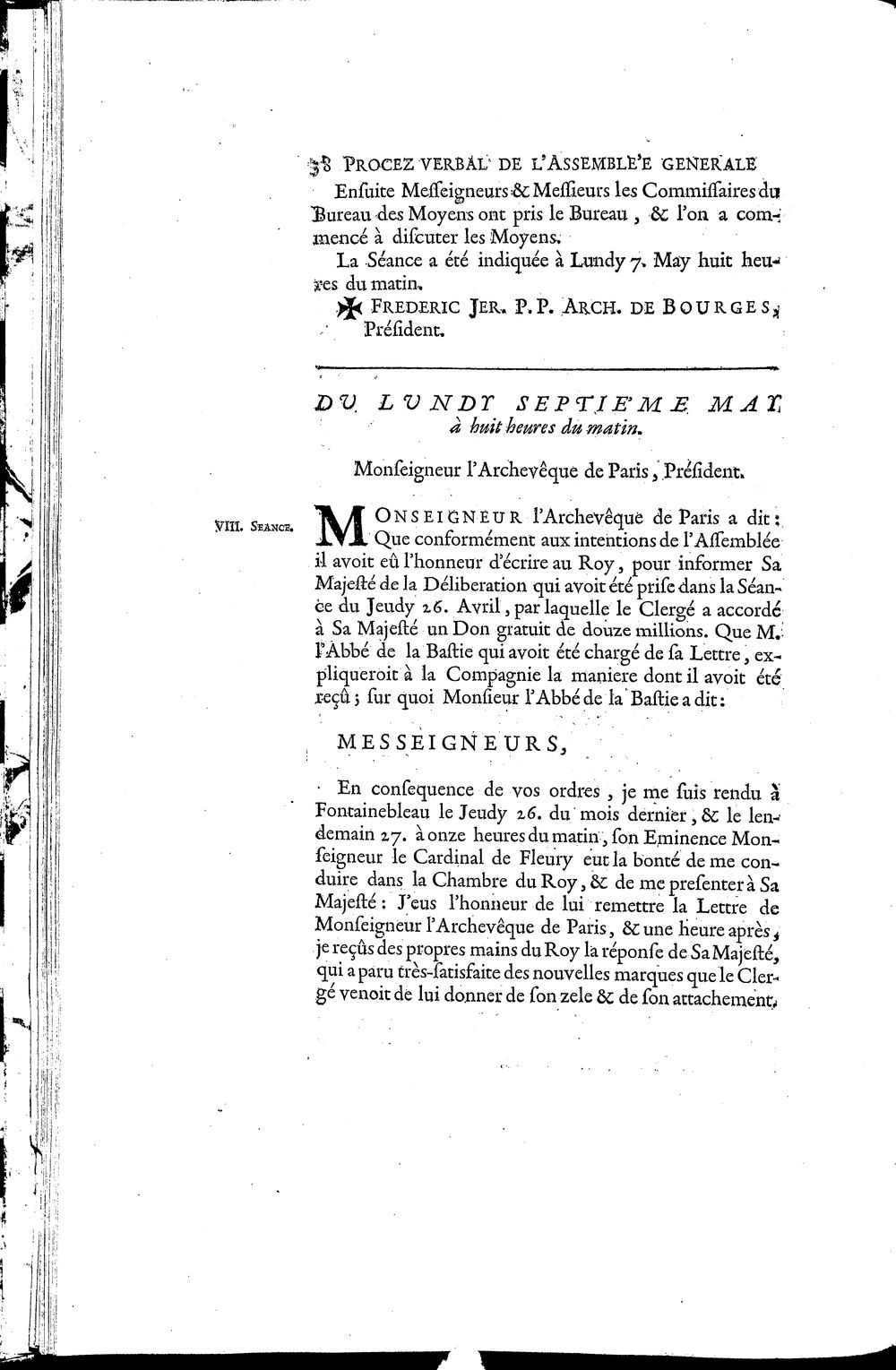 38 PROCEZ VERBAL DE L'ASSEMBLE'E GENERALE

Ensuite Messeigneurs & Messieurs les Commissaires du Bureau des Moyens ont pris le Bureau, & l'on a commencé à discuter les Moyens.

La Séance a été indiquée à Lundy 7. May huit heures du matin.

✠ FREDERIC JER. P. P. ARCH. DE BOURGES, Président.

DU LUNDY SEPTIE'ME MAY, à huit heures du matin.

Monseigneur l'Archevêque de Paris, Président.

VIII. SEANCE.

MONSEIGNEUR l'Archevêque de Paris a dit: Que conformément aux intentions de l'Assemblée il avoit eû l'honneur d'écrire au Roy, pour informer Sa Majesté de la Déliberation qui avoit été prise dans la Séance du Jeudy 26. Avril, par laquelle le Clergé a accordé à Sa Majesté un Don gratuit de douze millions. Que M. l'Abbé de la Bastie qui avoit été chargé de sa Lettre, expliqueroit à la Compagnie la maniere dont il avoit été reçû; sur quoi Monsieur l'Abbé de la Bastie a dit:

MESSEIGNEURS,

En consequence de vos ordres, je me suis rendu à Fontainebleau le Jeudy 26. du mois dernier, & le lendemain 27. à onze heures du matin, son Eminence Monseigneur le Cardinal de Fleury eut la bonté de me conduire dans la Chambre du Roy, & de me presenter à Sa Majesté: J'eus l'honneur de lui remettre la Lettre de Monseigneur l'Archevêque de Paris, & une heure après, je reçûs des propres mains du Roy la réponse de Sa Majesté, qui a paru très-satisfaite des nouvelles marques que le Clergé venoit de lui donner de son zele & de son attachement,